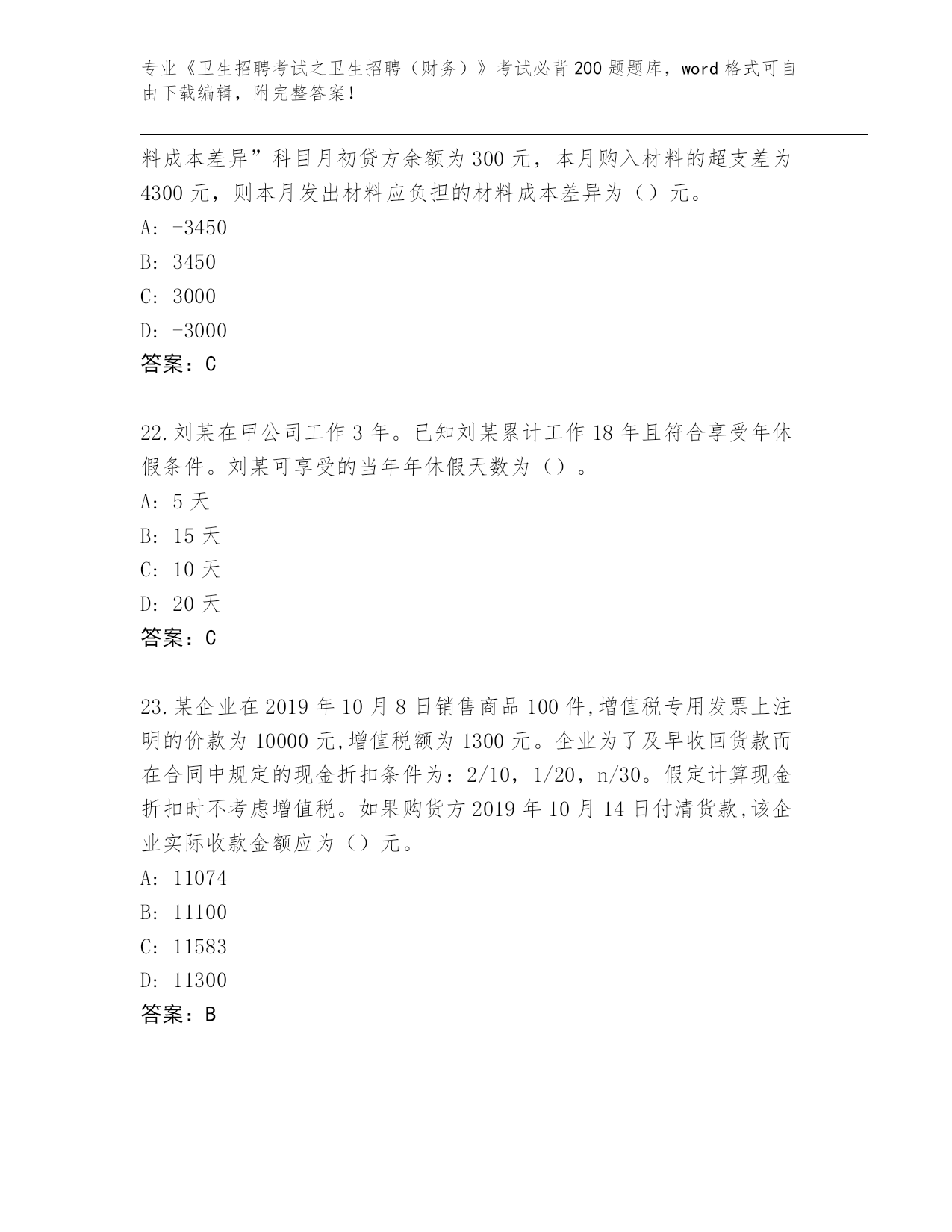 专业《卫生招聘考试之卫生招聘（财务）》考试必背200题题库，word格式可自由下载编辑，附完整答案！

料成本差异”科目月初贷方余额为300元，本月购入材料的超支差为4300元，则本月发出材料应负担的材料成本差异为（）元。
A: -3450
B: 3450
C: 3000
D: -3000
答案：C

22.刘某在甲公司工作3年。已知刘某累计工作18年且符合享受年休假条件。刘某可享受的当年年休假天数为（）。
A: 5天
B: 15天
C: 10天
D: 20天
答案：C

23.某企业在2019年10月8日销售商品100件,增值税专用发票上注明的价款为10000元,增值税额为1300元。企业为了及早收回货款而在合同中规定的现金折扣条件为：2/10，1/20，n/30。假定计算现金折扣时不考虑增值税。如果购货方2019年10月14日付清货款,该企业实际收款金额应为（）元。
A: 11074
B: 11100
C: 11583
D: 11300
答案：B